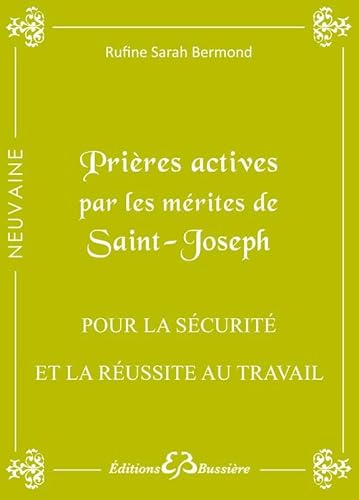 Rufine Sarah Bermond

NEUVAINE

Prières actives par les mérites de Saint-Joseph

POUR LA SÉCURITÉ

ET LA RÉUSSITE AU TRAVAIL

Éditions EB Bussière